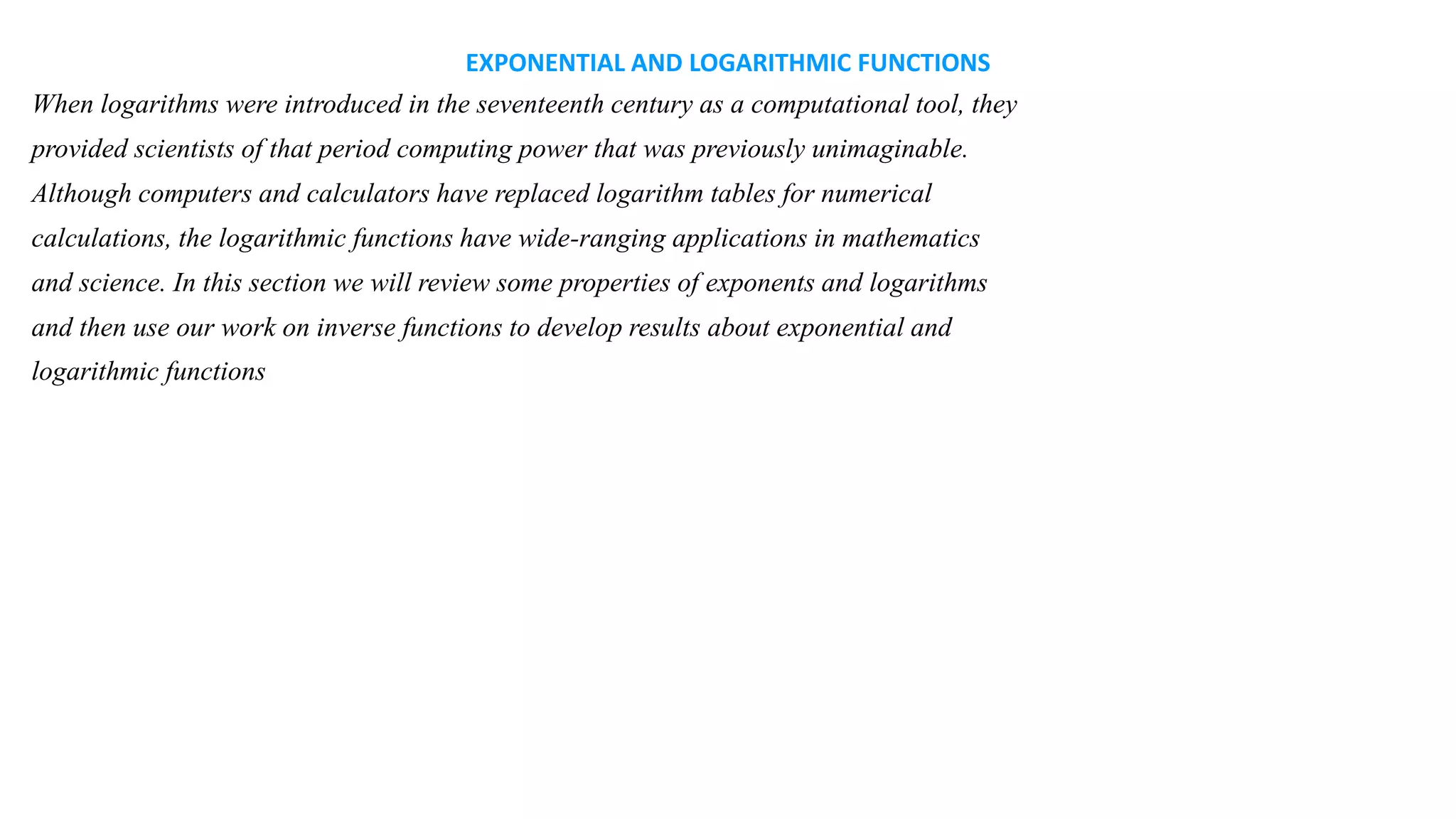 EXPONENTIAL AND LOGARITHMIC FUNCTIONS

When logarithms were introduced in the seventeenth century as a computational tool, they provided scientists of that period computing power that was previously unimaginable. Although computers and calculators have replaced logarithm tables for numerical calculations, the logarithmic functions have wide-ranging applications in mathematics and science. In this section we will review some properties of exponents and logarithms and then use our work on inverse functions to develop results about exponential and logarithmic functions